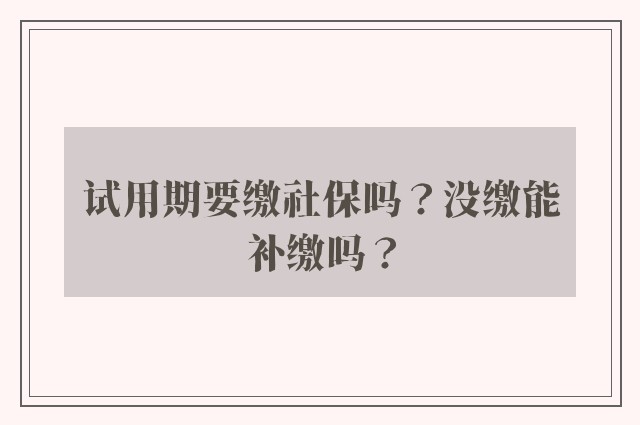 试用期要缴社保吗？没缴能补缴吗？